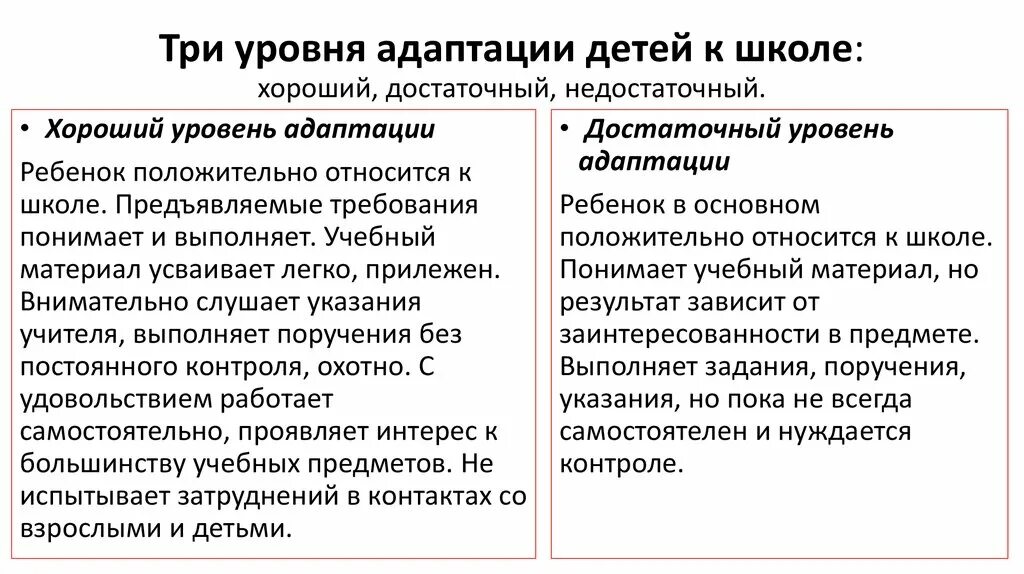 Три уровня адаптации детей к школе:
хороший, достаточный, недостаточный.

• Хороший уровень адаптации

Ребенок положительно относится к школе. Предъявляемые требования понимает и выполняет. Учебный материал усваивает легко, прилежен. Внимательно слушает указания учителя, выполняет поручения без постоянного контроля, охотно. С удовольствием работает самостоятельно, проявляет интерес к большинству учебных предметов. Не испытывает затруднений в контактах со взрослыми и детьми.

• Достаточный уровень адаптации

Ребенок в основном положительно относится к школе. Понимает учебный материал, но результат зависит от заинтересованности в предмете. Выполняет задания, поручения, указания, но пока не всегда самостоятелен и нуждается контроле.